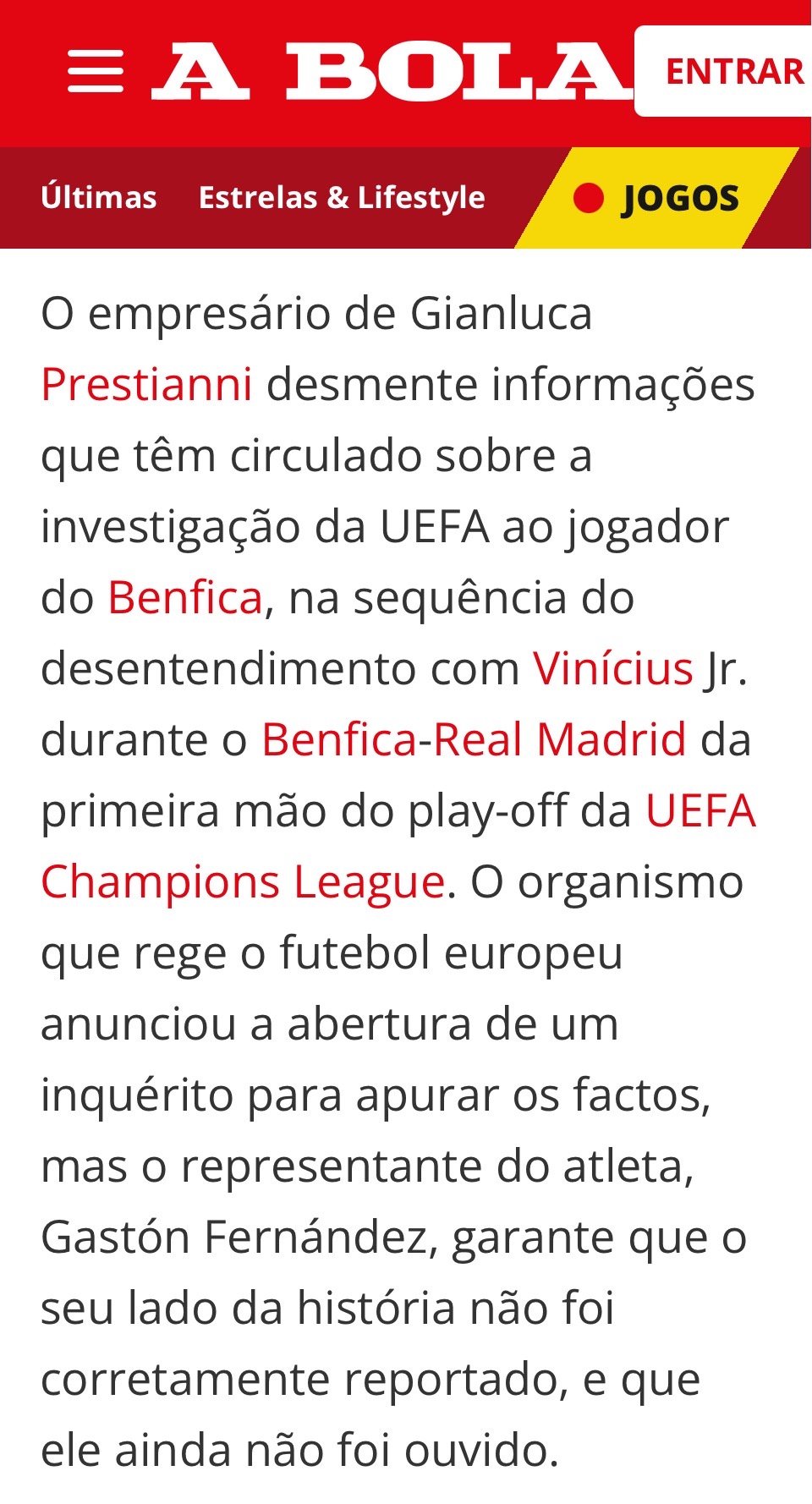 A BOLA ENTRAR

Últimas Estrelas & Lifestyle JOGOS

O empresário de Gianluca Prestianni desmente informações que têm circulado sobre a investigação da UEFA ao jogador do Benfica, na sequência do desentendimento com Vinícius Jr. durante o Benfica-Real Madrid da primeira mão do play-off da UEFA Champions League. O organismo que rege o futebol europeu anunciou a abertura de um inquérito para apurar os factos, mas o representante do atleta, Gastón Fernández, garante que o seu lado da história não foi corretamente reportado, e que ele ainda não foi ouvido.